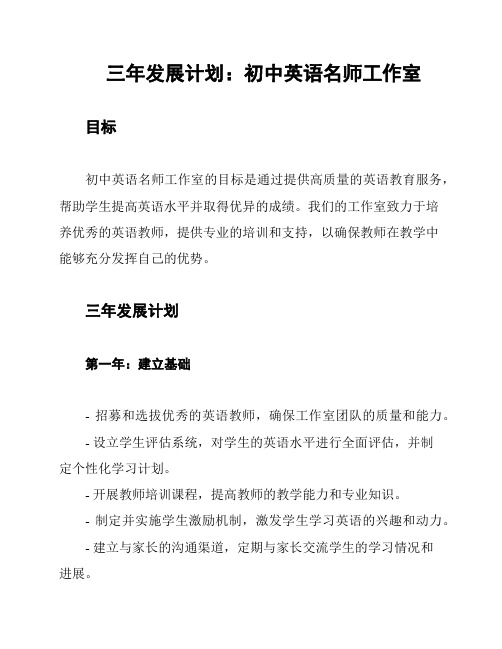 三年发展计划：初中英语名师工作室

目标

初中英语名师工作室的目标是通过提供高质量的英语教育服务，帮助学生提高英语水平并取得优异的成绩。我们的工作室致力于培养优秀的英语教师，提供专业的培训和支持，以确保教师在教学中能够充分发挥自己的优势。

三年发展计划

第一年：建立基础

- 招募和选拔优秀的英语教师，确保工作室团队的质量和能力。

- 设立学生评估系统，对学生的英语水平进行全面评估，并制定个性化学习计划。

- 开展教师培训课程，提高教师的教学能力和专业知识。

- 制定并实施学生激励机制，激发学生学习英语的兴趣和动力。

- 建立与家长的沟通渠道，定期与家长交流学生的学习情况和进展。